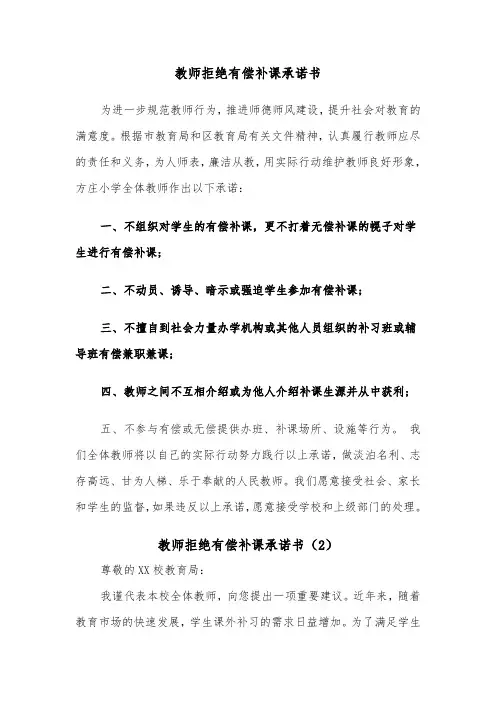 教师拒绝有偿补课承诺书

为进一步规范教师行为，推进师德师风建设，提升社会对教育的满意度。根据市教育局和区教育局有关文件精神，认真履行教师应尽的责任和义务，为人师表，廉洁从教，用实际行动维护教师良好形象，方庄小学全体教师作出以下承诺：

一、不组织对学生的有偿补课，更不打着无偿补课的幌子对学生进行有偿补课；

二、不动员、诱导、暗示或强迫学生参加有偿补课；

三、不擅自到社会力量办学机构或其他人员组织的补习班或辅导班有偿兼职兼课；

四、教师之间不互相介绍或为他人介绍补课生源并从中获利；

五、不参与有偿或无偿提供办班、补课场所、设施等行为。 我们全体教师将以自己的实际行动努力践行以上承诺，做淡泊名利、志存高远、甘为人梯、乐于奉献的人民教师。我们愿意接受社会、家长和学生的监督，如果违反以上承诺，愿意接受学校和上级部门的处理。

教师拒绝有偿补课承诺书（2）

尊敬的XX校教育局：

我谨代表本校全体教师，向您提出一项重要建议。近年来，随着教育市场的快速发展，学生课外补习的需求日益增加。为了满足学生